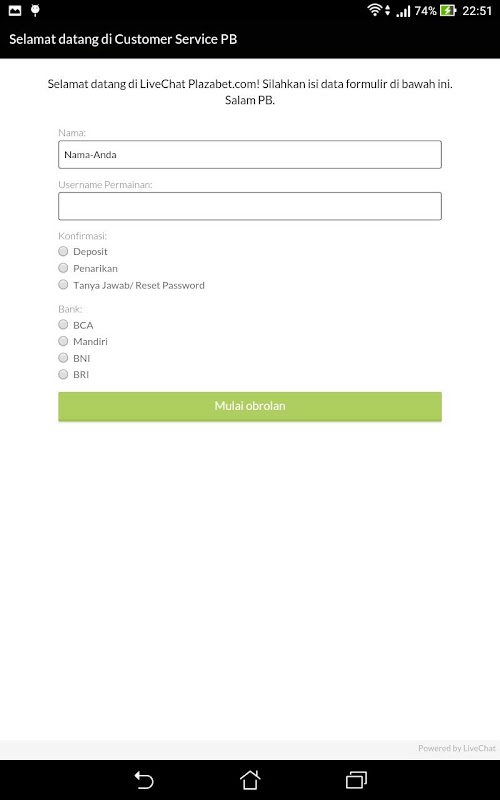 74% 22:51

Selamat datang di Customer Service PB

Selamat datang di LiveChat Plazabet.com! Silahkan isi data formulir di bawah ini. Salam PB.

Nama:

Nama-Anda

Username Permainan:

Konfirmasi:
Deposit
Penarikan
Tanya Jawab/ Reset Password

Bank:
BCA
Mandiri
BNI
BRI

Mulai obrolan

Powered by LiveChat